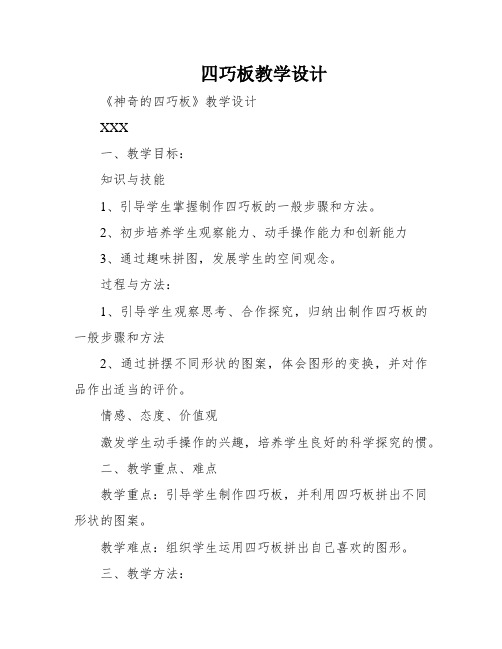 四巧板教学设计

《神奇的四巧板》教学设计

XXX

一、教学目标：

知识与技能

1、引导学生掌握制作四巧板的一般步骤和方法。

2、初步培养学生观察能力、动手操作能力和创新能力

3、通过趣味拼图，发展学生的空间观念。

过程与方法：

1、引导学生观察思考、合作探究，归纳出制作四巧板的一般步骤和方法

2、通过拼摆不同形状的图案，体会图形的变换，并对作品作出适当的评价。

情感、态度、价值观

激发学生动手操作的兴趣，培养学生良好的科学探究的惯。

二、教学重点、难点

教学重点：引导学生制作四巧板，并利用四巧板拼出不同形状的图案。

教学难点：组织学生运用四巧板拼出自己喜欢的图形。

三、教学方法：